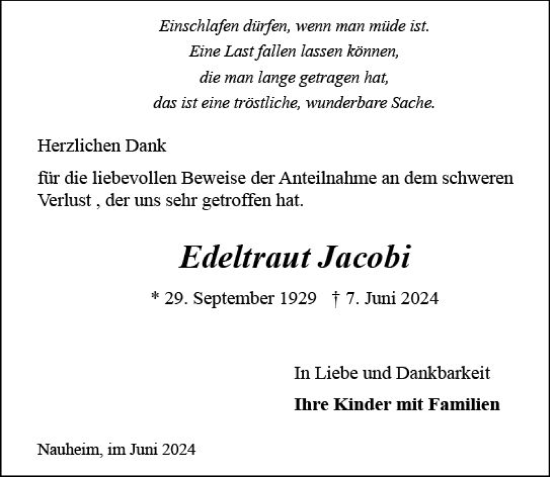 Einschlafen dürfen, wenn man müde ist.
Eine Last fallen lassen können,
die man lange getragen hat,
das ist eine tröstliche, wunderbare Sache.

Herzlichen Dank

für die liebevollen Beweise der Anteilnahme an dem schweren Verlust , der uns sehr getroffen hat.

Edeltraut Jacobi

* 29. September 1929 † 7. Juni 2024

In Liebe und Dankbarkeit

Ihre Kinder mit Familien

Nauheim, im Juni 2024